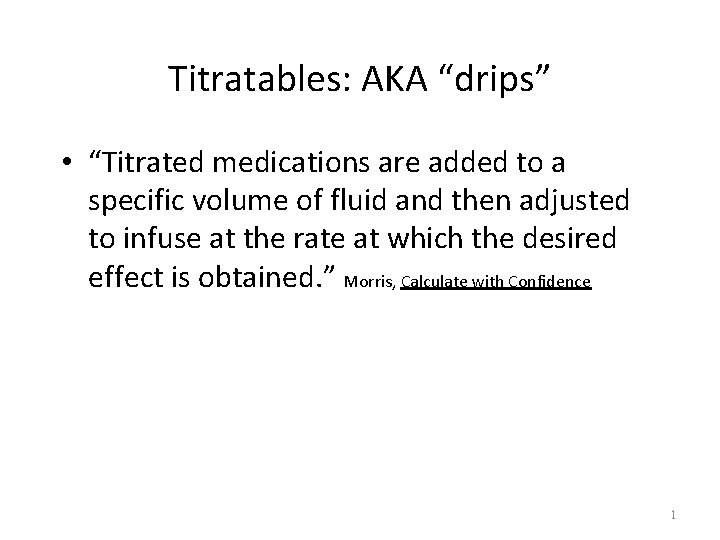 Titratables: AKA "drips"

• "Titrated medications are added to a specific volume of fluid and then adjusted to infuse at the rate at which the desired effect is obtained." Morris, Calculate with Confidence

1